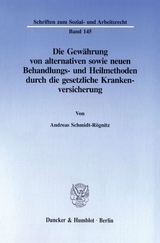 Schriften zum Sozial- und Arbeitsrecht

Band 145

Die Gewährung von alternativen sowie neuen Behandlungs- und Heilmethoden durch die gesetzliche Krankenversicherung

Von

Andreas Schmidt-Rögnitz

Duncker & Humblot · Berlin